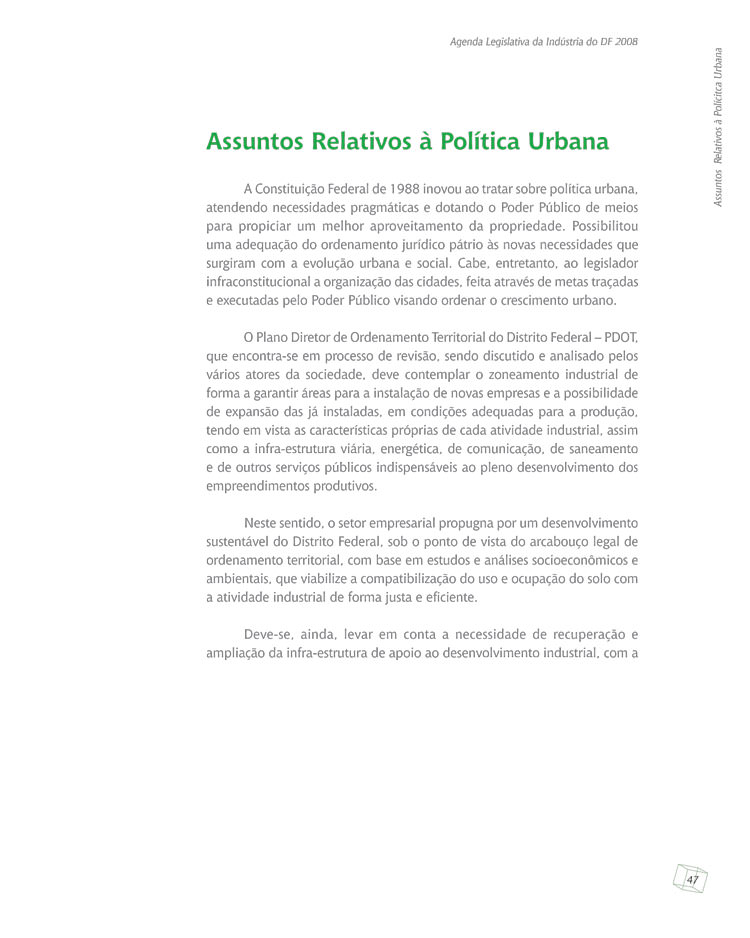 Agenda Legislativa da Indústria do DF 2008

Assuntos Relativos à Política Urbana

Assuntos Relativos à Política Urbana

A Constituição Federal de 1988 inovou ao tratar sobre política urbana, atendendo necessidades pragmáticas e dotando o Poder Público de meios para propiciar um melhor aproveitamento da propriedade. Possibilitou uma adequação do ordenamento jurídico pátrio às novas necessidades que surgiram com a evolução urbana e social. Cabe, entretanto, ao legislador infraconstitucional a organização das cidades, feita através de metas traçadas e executadas pelo Poder Público visando ordenar o crescimento urbano.

O Plano Diretor de Ordenamento Territorial do Distrito Federal – PDOT, que encontra-se em processo de revisão, sendo discutido e analisado pelos vários atores da sociedade, deve contemplar o zoneamento industrial de forma a garantir áreas para a instalação de novas empresas e a possibilidade de expansão das já instaladas, em condições adequadas para a produção, tendo em vista as características próprias de cada atividade industrial, assim como a infra-estrutura viária, energética, de comunicação, de saneamento e de outros serviços públicos indispensáveis ao pleno desenvolvimento dos empreendimentos produtivos.

Neste sentido, o setor empresarial propugna por um desenvolvimento sustentável do Distrito Federal, sob o ponto de vista do arcabouço legal de ordenamento territorial, com base em estudos e análises socioeconômicos e ambientais, que viabilize a compatibilização do uso e ocupação do solo com a atividade industrial de forma justa e eficiente.

Deve-se, ainda, levar em conta a necessidade de recuperação e ampliação da infra-estrutura de apoio ao desenvolvimento industrial, com a

47